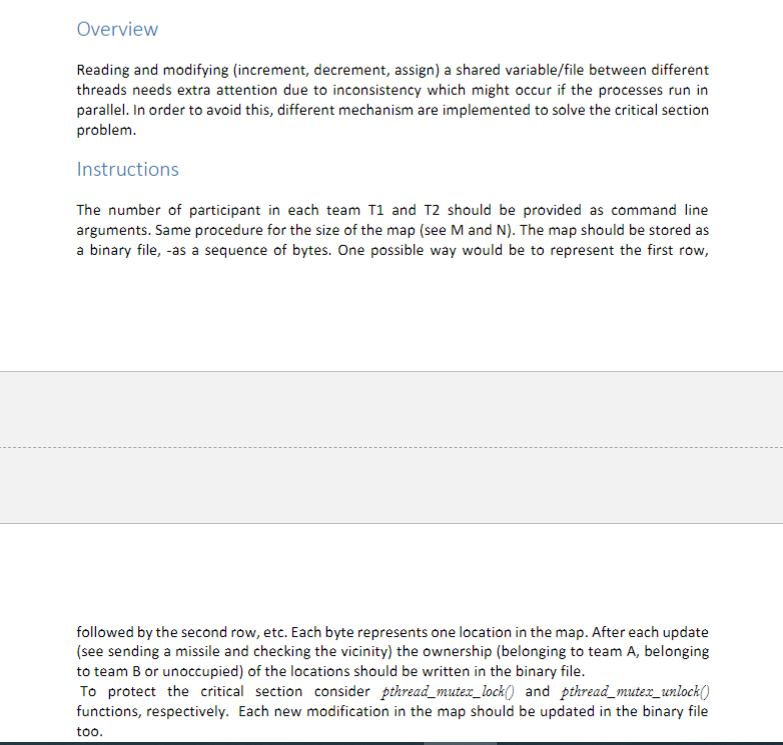 Overview

Reading and modifying (increment, decrement, assign) a shared variable/file between different threads needs extra attention due to inconsistency which might occur if the processes run in parallel. In order to avoid this, different mechanism are implemented to solve the critical section problem.

Instructions

The number of participant in each team T1 and T2 should be provided as command line arguments. Same procedure for the size of the map (see M and N). The map should be stored as a binary file, -as a sequence of bytes. One possible way would be to represent the first row,

followed by the second row, etc. Each byte represents one location in the map. After each update (see sending a missile and checking the vicinity) the ownership (belonging to team A, belonging to team B or unoccupied) of the locations should be written in the binary file.
To protect the critical section consider pthread_mutex_lock() and pthread_mutex_unlock() functions, respectively. Each new modification in the map should be updated in the binary file too.